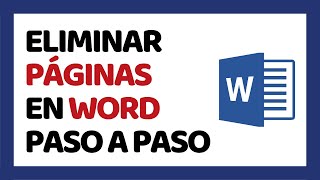 ELIMINAR
PÁGINAS
EN WORD
PASO A PASO

W